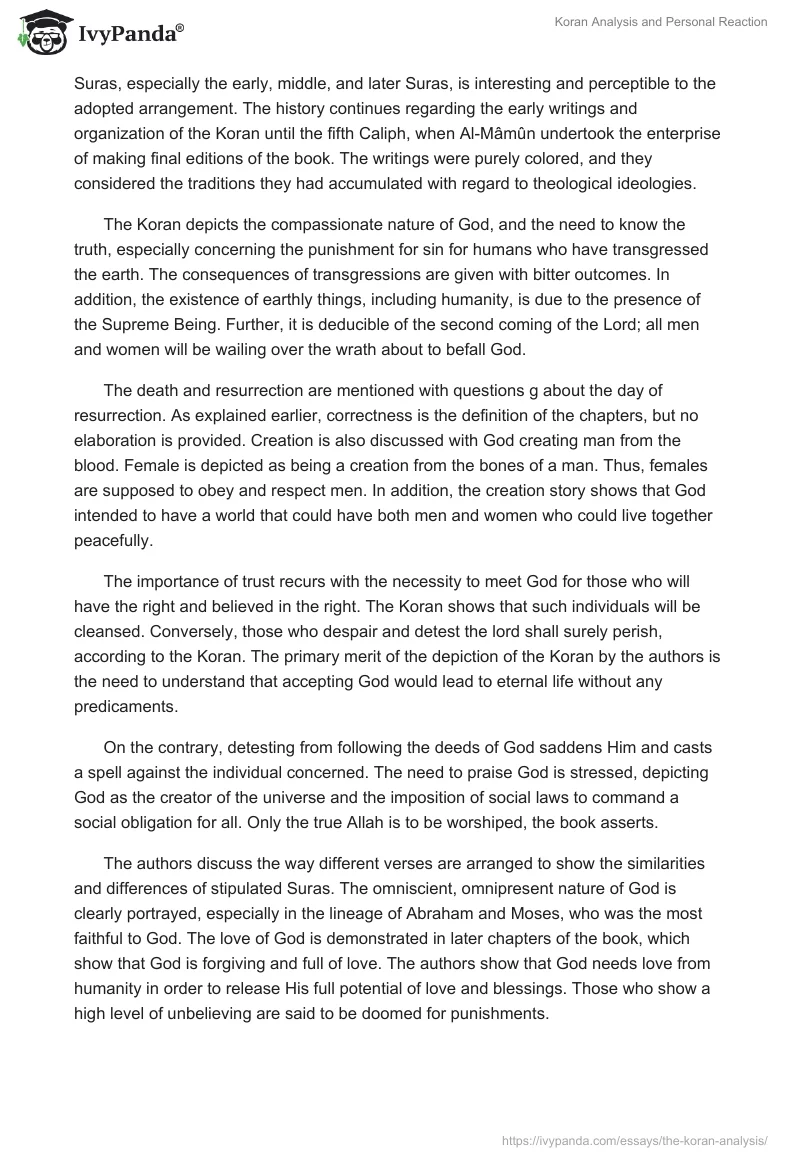 IvyPanda®

Koran Analysis and Personal Reaction

Suras, especially the early, middle, and later Suras, is interesting and perceptible to the adopted arrangement. The history continues regarding the early writings and organization of the Koran until the fifth Caliph, when Al-Mâmûn undertook the enterprise of making final editions of the book. The writings were purely colored, and they considered the traditions they had accumulated with regard to theological ideologies.

The Koran depicts the compassionate nature of God, and the need to know the truth, especially concerning the punishment for sin for humans who have transgressed the earth. The consequences of transgressions are given with bitter outcomes. In addition, the existence of earthly things, including humanity, is due to the presence of the Supreme Being. Further, it is deducible of the second coming of the Lord; all men and women will be wailing over the wrath about to befall God.

The death and resurrection are mentioned with questions g about the day of resurrection. As explained earlier, correctness is the definition of the chapters, but no elaboration is provided. Creation is also discussed with God creating man from the blood. Female is depicted as being a creation from the bones of a man. Thus, females are supposed to obey and respect men. In addition, the creation story shows that God intended to have a world that could have both men and women who could live together peacefully.

The importance of trust recurs with the necessity to meet God for those who will have the right and believed in the right. The Koran shows that such individuals will be cleansed. Conversely, those who despair and detest the lord shall surely perish, according to the Koran. The primary merit of the depiction of the Koran by the authors is the need to understand that accepting God would lead to eternal life without any predicaments.

On the contrary, detesting from following the deeds of God saddens Him and casts a spell against the individual concerned. The need to praise God is stressed, depicting God as the creator of the universe and the imposition of social laws to command a social obligation for all. Only the true Allah is to be worshiped, the book asserts.

The authors discuss the way different verses are arranged to show the similarities and differences of stipulated Suras. The omniscient, omnipresent nature of God is clearly portrayed, especially in the lineage of Abraham and Moses, who was the most faithful to God. The love of God is demonstrated in later chapters of the book, which show that God is forgiving and full of love. The authors show that God needs love from humanity in order to release His full potential of love and blessings. Those who show a high level of unbelieving are said to be doomed for punishments.

https://ivypanda.com/essays/the-koran-analysis/